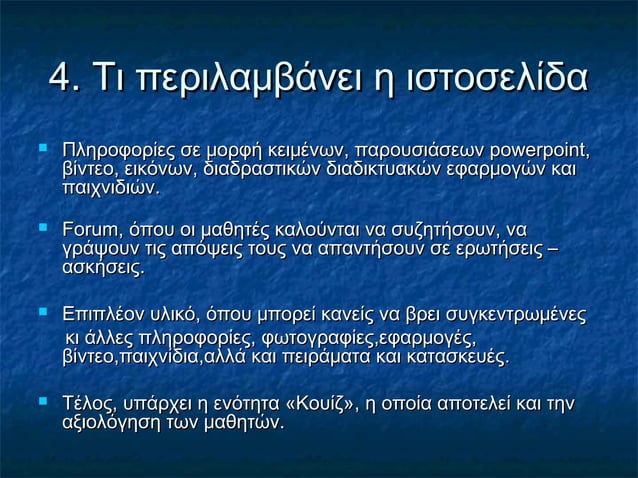 4. Τι περιλαμβάνει η ιστοσελίδα

Πληροφορίες σε μορφή κειμένων, παρουσιάσεων powerpoint, βίντεο, εικόνων, διαδραστικών διαδικτυακών εφαρμογών και παιχνιδιών.

Forum, όπου οι μαθητές καλούνται να συζητήσουν, να γράψουν τις απόψεις τους να απαντήσουν σε ερωτήσεις – ασκήσεις.

Επιπλέον υλικό, όπου μπορεί κανείς να βρει συγκεντρωμένες κι άλλες πληροφορίες, φωτογραφίες,εφαρμογές, βίντεο,παιχνίδια,αλλά και πειράματα και κατασκευές.

Τέλος, υπάρχει η ενότητα «Κουίζ», η οποία αποτελεί και την αξιολόγηση των μαθητών.